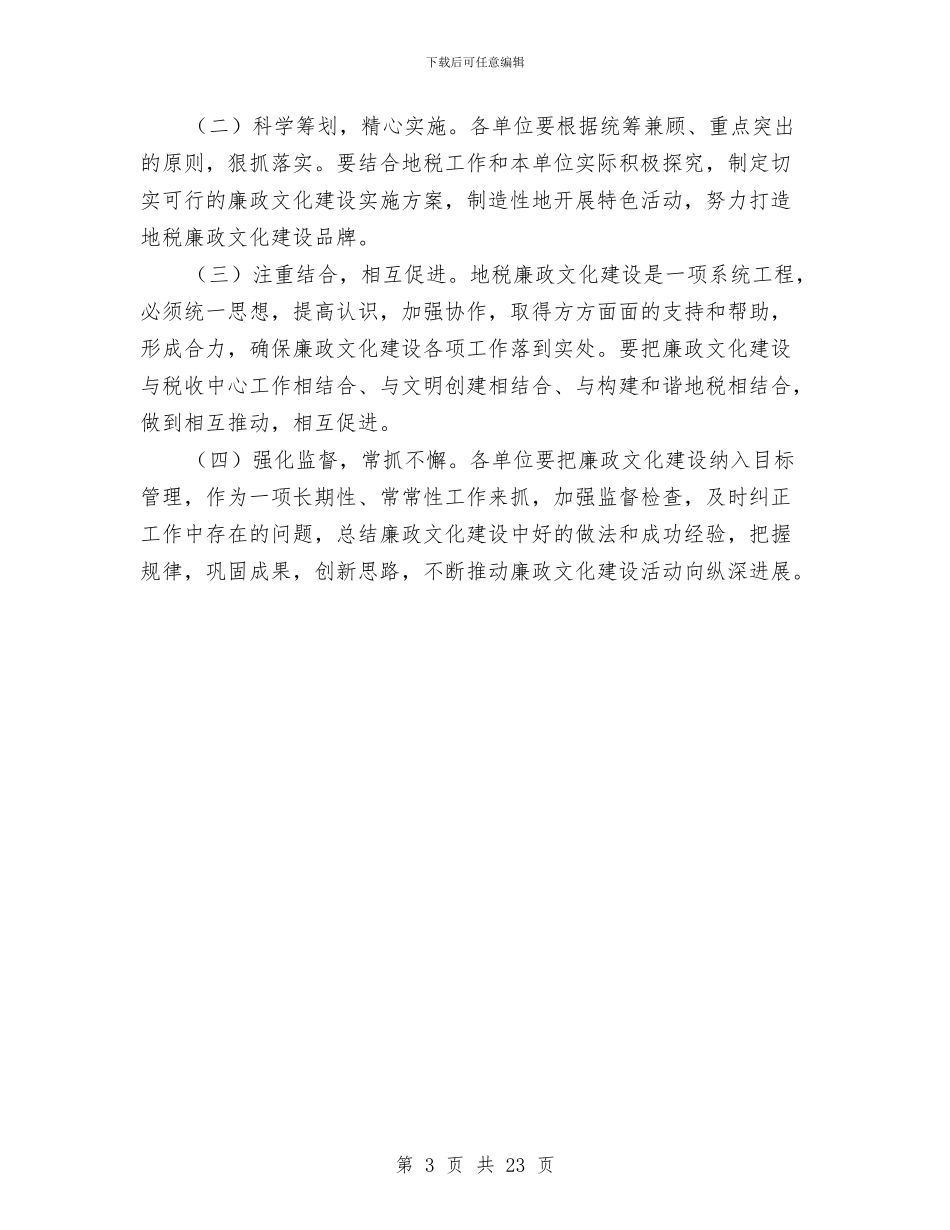 下载后可任意编辑

（二）科学筹划，精心实施。各单位要根据统筹兼顾、重点突出的原则，狠抓落实。要结合地税工作和本单位实际积极探究，制定切实可行的廉政文化建设实施方案，制造性地开展特色活动，努力打造地税廉政文化建设品牌。

（三）注重结合，相互促进。地税廉政文化建设是一项系统工程，必须统一思想，提高认识，加强协作，取得方方面面的支持和帮助，形成合力，确保廉政文化建设各项工作落到实处。要把廉政文化建设与税收中心工作相结合、与文明创建相结合、与构建和谐地税相结合，做到相互推动，相互促进。

（四）强化监督，常抓不懈。各单位要把廉政文化建设纳入目标管理，作为一项长期性、常常性工作来抓，加强监督检查，及时纠正工作中存在的问题，总结廉政文化建设中好的做法和成功经验，把握规律，巩固成果，创新思路，不断推动廉政文化建设活动向纵深进展。

第 3 页 共 23 页